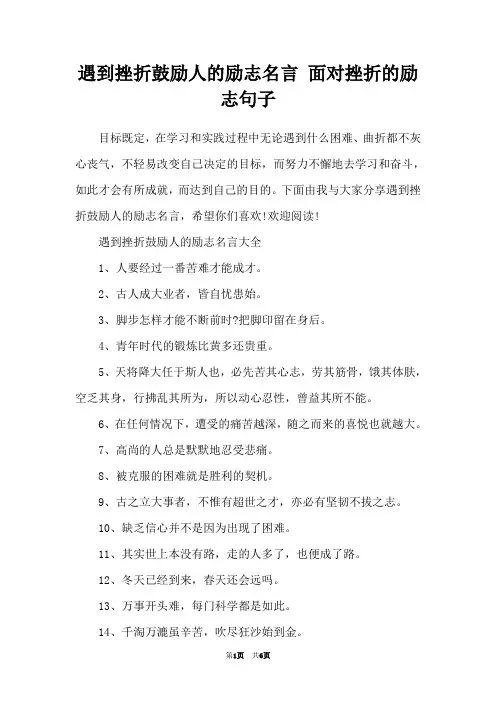 遇到挫折鼓励人的励志名言 面对挫折的励志句子

目标既定，在学习和实践过程中无论遇到什么困难、曲折都不灰心丧气，不轻易改变自己决定的目标，而努力不懈地去学习和奋斗，如此才会有所成就，而达到自己的目的。下面由我与大家分享遇到挫折鼓励人的励志名言，希望你们喜欢!欢迎阅读!

遇到挫折鼓励人的励志名言大全

1、人要经过一番苦难才能成才。

2、古人成大业者，皆自忧患始。

3、脚步怎样才能不断前时?把脚印留在身后。

4、青年时代的锻炼比黄多还贵重。

5、天将降大任于斯人也，必先苦其心志，劳其筋骨，饿其体肤，空乏其身，行拂乱其所为，所以动心忍性，曾益其所不能。

6、在任何情况下，遭受的痛苦越深，随之而来的喜悦也就越大。

7、高尚的人总是默默地忍受悲痛。

8、被克服的困难就是胜利的契机。

9、古之立大事者，不惟有超世之才，亦必有坚韧不拔之志。

10、缺乏信心并不是因为出现了困难。

11、其实世上本没有路，走的人多了，也便成了路。

12、冬天已经到来，春天还会远吗。

13、万事开头难，每门科学都是如此。

14、千淘万漉虽辛苦，吹尽狂沙始到金。

第1页 共6页